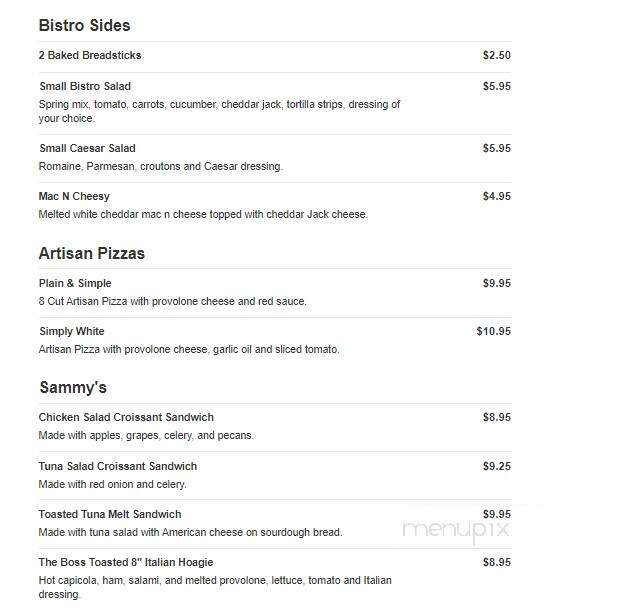 Bistro Sides

2 Baked Breadsticks $2.50

Small Bistro Salad $5.95
Spring mix, tomato, carrots, cucumber, cheddar jack, tortilla strips, dressing of your choice.

Small Caesar Salad $5.95
Romaine, Parmesan, croutons and Caesar dressing.

Mac N Cheesy $4.95
Melted white cheddar mac n cheese topped with cheddar Jack cheese.

Artisan Pizzas

Plain & Simple $9.95
8 Cut Artisan Pizza with provolone cheese and red sauce.

Simply White $10.95
Artisan Pizza with provolone cheese, garlic oil and sliced tomato.

Sammy's

Chicken Salad Croissant Sandwich $8.95
Made with apples, grapes, celery, and pecans.

Tuna Salad Croissant Sandwich $9.25
Made with red onion and celery.

Toasted Tuna Melt Sandwich $9.95
Made with tuna salad with American cheese on sourdough bread.

menupix

The Boss Toasted 8" Italian Hoagie $8.95
Hot capicola, ham, salami, and melted provolone, lettuce, tomato and Italian dressing.